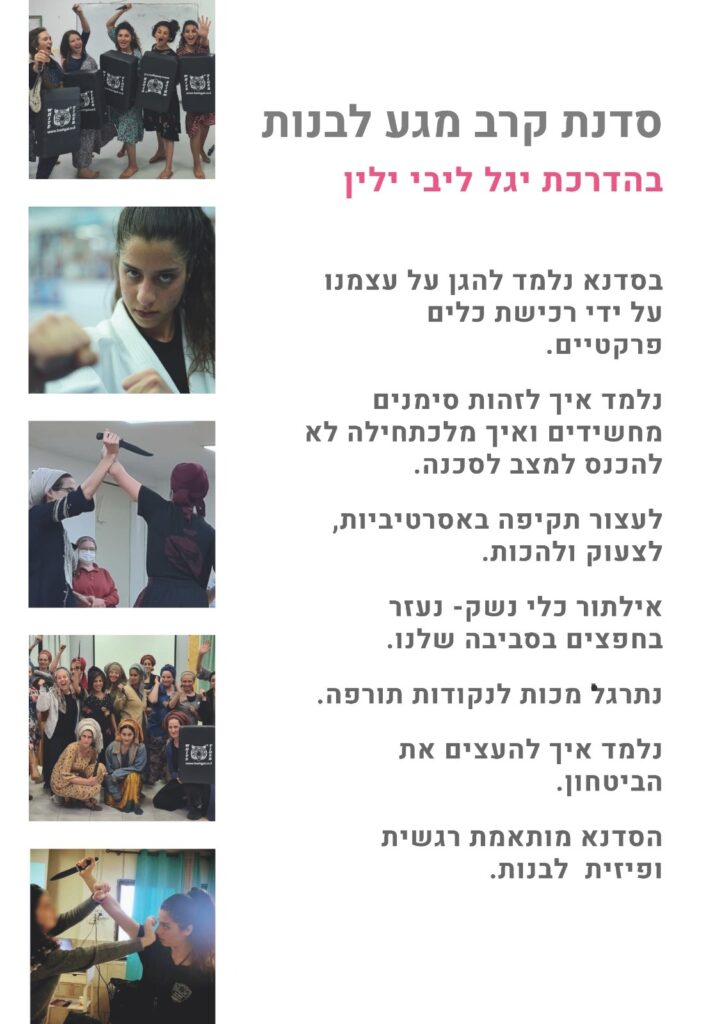 סדנת קרב מגע לבנות

בהדרכת יגל ליבי ילין

בסדנא נלמד להגן על עצמנו על ידי רכישת כלים פרקטיים.

נלמד איך לזהות סימנים מחשידים ואיך מלכתחילה לא להכנס למצב לסכנה.

לעצור תקיפה באסרטיביות, לצעוק ולהכות.

אילתור כלי נשק- נעזר בחפצים בסביבה שלנו.

נתרגל מכות לנקודות תורפה.

נלמד איך להעצים את הביטחון.

הסדנא מותאמת רגשית ופיזית לבנות.